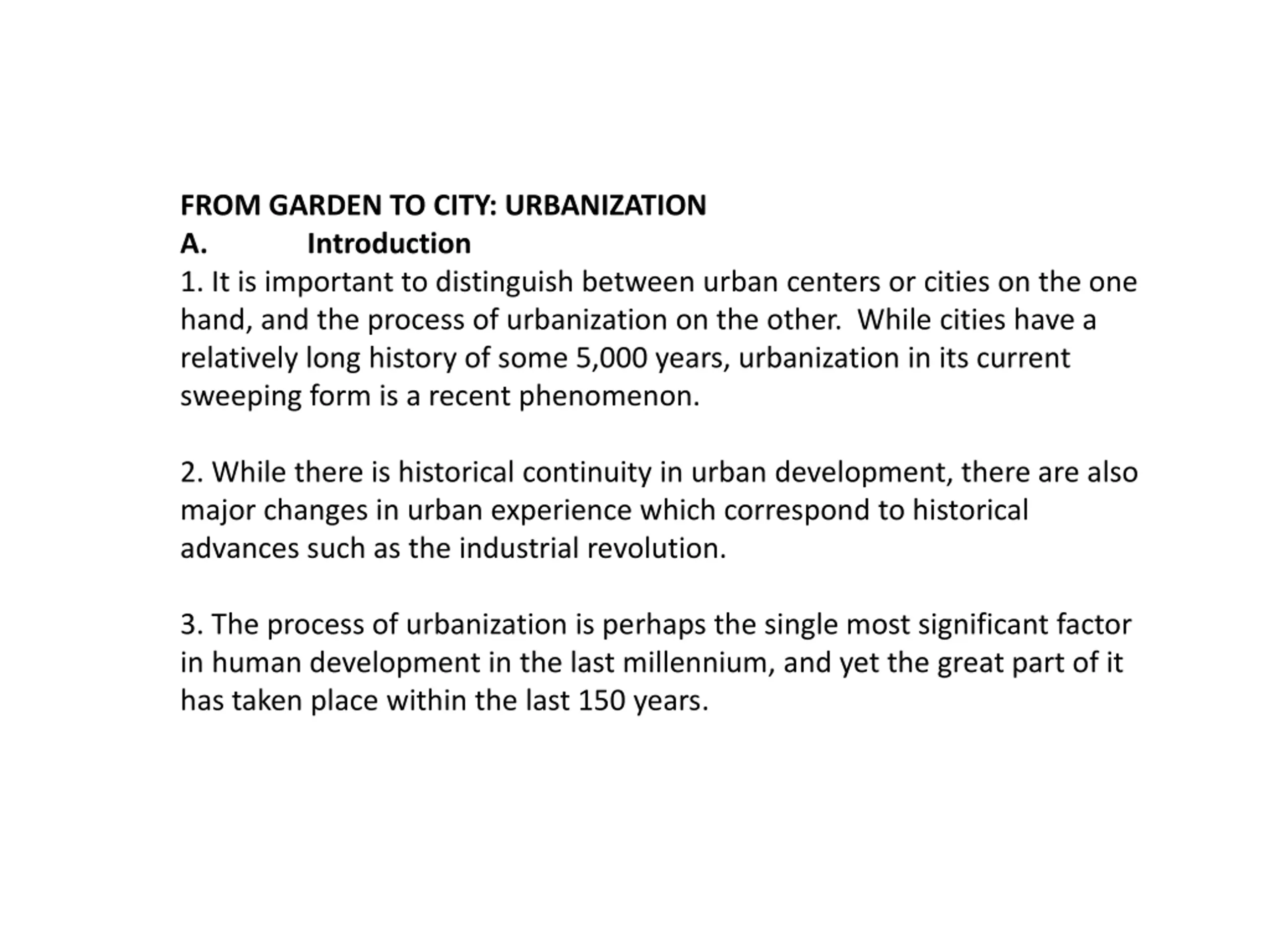 FROM GARDEN TO CITY: URBANIZATION
A. Introduction
1. It is important to distinguish between urban centers or cities on the one hand, and the process of urbanization on the other. While cities have a relatively long history of some 5,000 years, urbanization in its current sweeping form is a recent phenomenon.

2. While there is historical continuity in urban development, there are also major changes in urban experience which correspond to historical advances such as the industrial revolution.

3. The process of urbanization is perhaps the single most significant factor in human development in the last millennium, and yet the great part of it has taken place within the last 150 years.